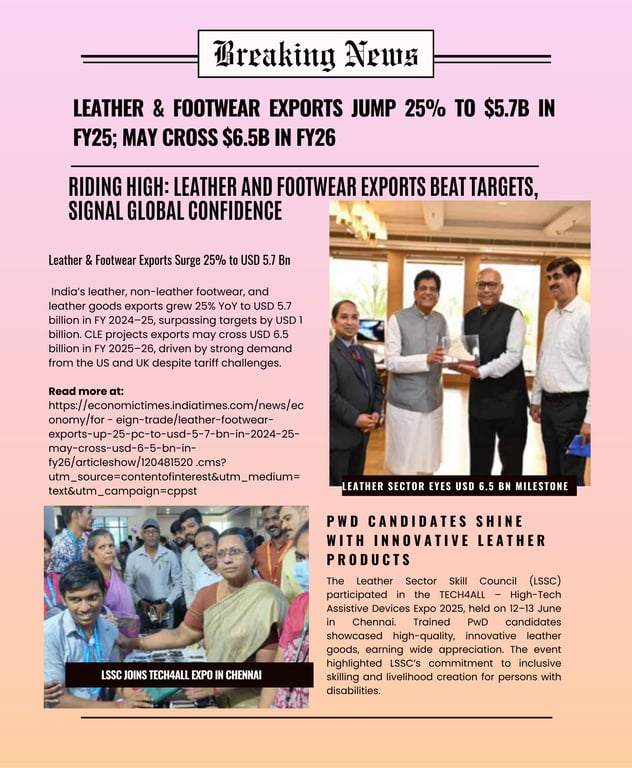 Breaking News

LEATHER & FOOTWEAR EXPORTS JUMP 25% TO $5.7B IN FY25; MAY CROSS $6.5B IN FY26

RIDING HIGH: LEATHER AND FOOTWEAR EXPORTS BEAT TARGETS, SIGNAL GLOBAL CONFIDENCE

Leather & Footwear Exports Surge 25% to USD 5.7 Bn

India's leather, non-leather footwear, and leather goods exports grew 25% YoY to USD 5.7 billion in FY 2024–25, surpassing targets by USD 1 billion. CLE projects exports may cross USD 6.5 billion in FY 2025–26, driven by strong demand from the US and UK despite tariff challenges.

Read more at:
https://economictimes.indiatimes.com/news/economy/for - eign-trade/leather-footwear-exports-up-25-pc-to-usd-5-7-bn-in-2024-25-may-cross-usd-6-5-bn-in-fy26/articleshow/120481520 .cms?utm_source=contentofinterest&utm_medium=text&utm_campaign=cppst

LEATHER SECTOR EYES USD 6.5 BN MILESTONE

LSSC JOINS TECH4ALL EXPO IN CHENNAI

PWD CANDIDATES SHINE WITH INNOVATIVE LEATHER PRODUCTS

The Leather Sector Skill Council (LSSC) participated in the TECH4ALL – High-Tech Assistive Devices Expo 2025, held on 12–13 June in Chennai. Trained PwD candidates showcased high-quality, innovative leather goods, earning wide appreciation. The event highlighted LSSC's commitment to inclusive skilling and livelihood creation for persons with disabilities.